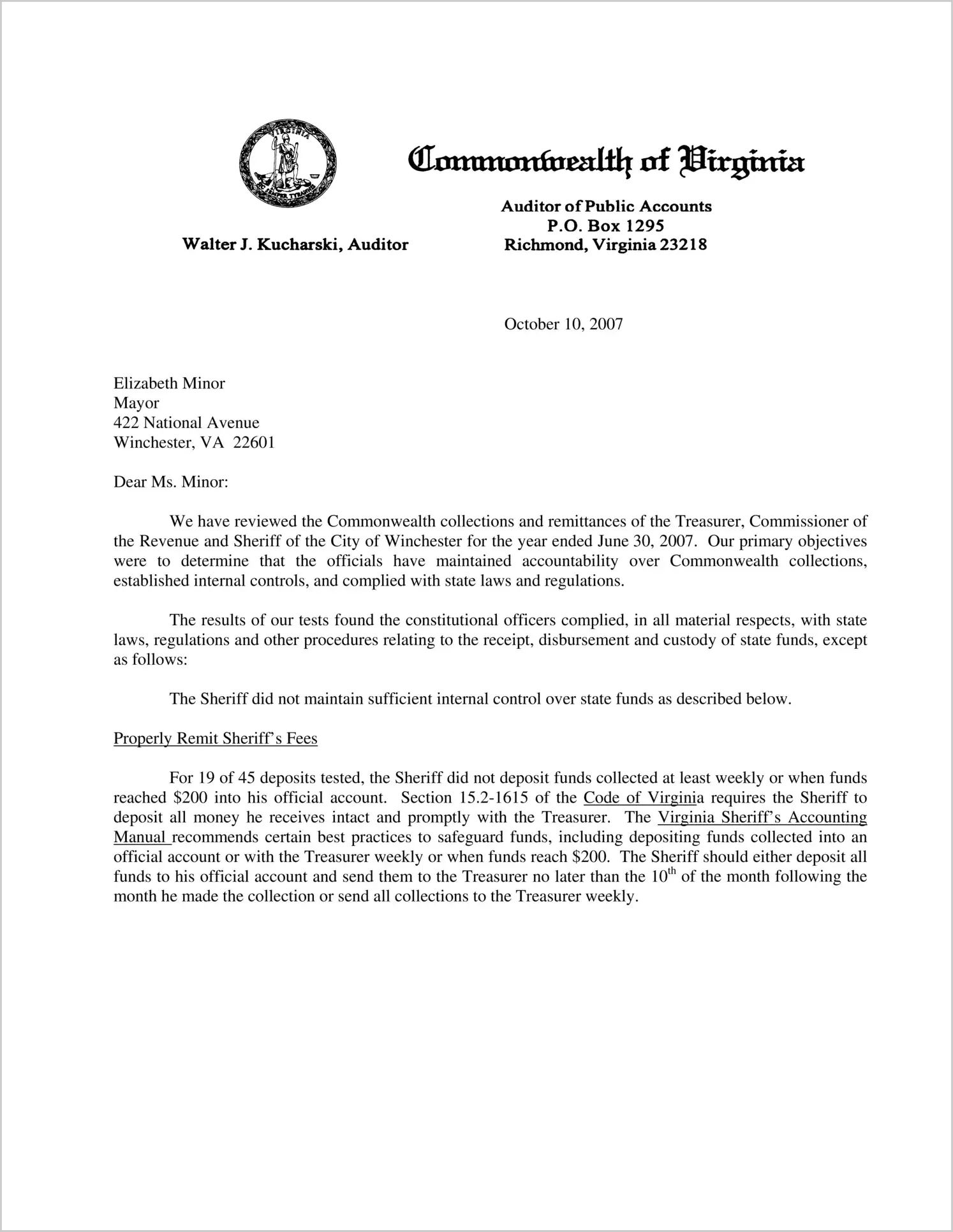 VIRGINIA
SIC SEMPER TYRANNIS

Commonwealth of Virginia

Walter J. Kucharski, Auditor

Auditor of Public Accounts
P.O. Box 1295
Richmond, Virginia 23218

October 10, 2007

Elizabeth Minor
Mayor
422 National Avenue
Winchester, VA 22601

Dear Ms. Minor:

We have reviewed the Commonwealth collections and remittances of the Treasurer, Commissioner of the Revenue and Sheriff of the City of Winchester for the year ended June 30, 2007. Our primary objectives were to determine that the officials have maintained accountability over Commonwealth collections, established internal controls, and complied with state laws and regulations.

The results of our tests found the constitutional officers complied, in all material respects, with state laws, regulations and other procedures relating to the receipt, disbursement and custody of state funds, except as follows:

The Sheriff did not maintain sufficient internal control over state funds as described below.

Properly Remit Sheriff's Fees

For 19 of 45 deposits tested, the Sheriff did not deposit funds collected at least weekly or when funds reached \$200 into his official account. Section 15.2-1615 of the Code of Virginia requires the Sheriff to deposit all money he receives intact and promptly with the Treasurer. The Virginia Sheriff's Accounting Manual recommends certain best practices to safeguard funds, including depositing funds collected into an official account or with the Treasurer weekly or when funds reach \$200. The Sheriff should either deposit all funds to his official account and send them to the Treasurer no later than the $10^{th}$ of the month following the month he made the collection or send all collections to the Treasurer weekly.